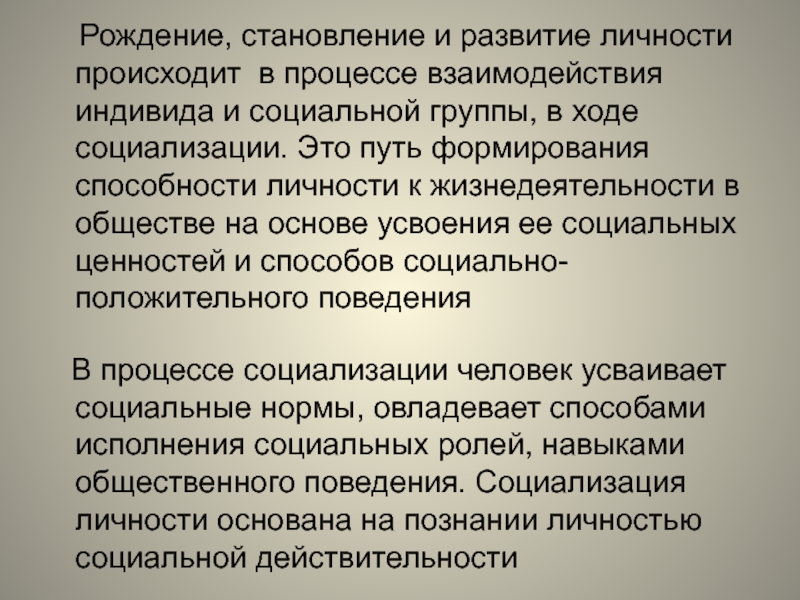 Рождение, становление и развитие личности происходит в процессе взаимодействия индивида и социальной группы, в ходе социализации. Это путь формирования способности личности к жизнедеятельности в обществе на основе усвоения ее социальных ценностей и способов социально-положительного поведения

В процессе социализации человек усваивает социальные нормы, овладевает способами исполнения социальных ролей, навыками общественного поведения. Социализация личности основана на познании личностью социальной действительности